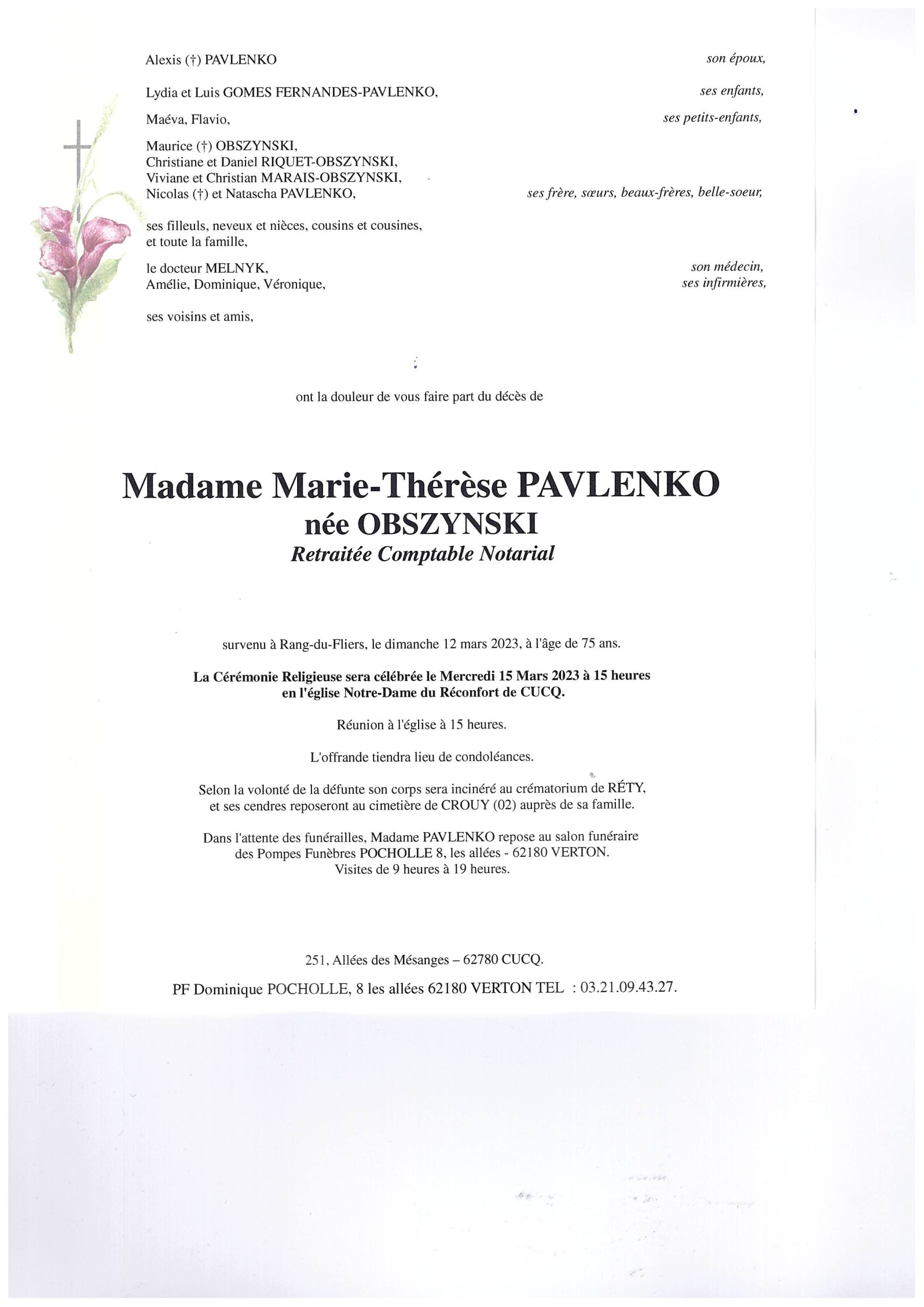 Alexis (†) PAVLENKO	son époux,

Lydia et Luis GOMES FERNANDES-PAVLENKO,	ses enfants,

Maéva, Flavio,	ses petits-enfants,

Maurice (†) OBSZYNSKI,
Christiane et Daniel RIQUET-OBSZYNSKI,
Viviane et Christian MARAIS-OBSZYNSKI,
Nicolas (†) et Natascha PAVLENKO,	ses frère, sœurs, beaux-frères, belle-soeur,

ses filleuls, neveux et nièces, cousins et cousines,
et toute la famille,

le docteur MELNYK,	son médecin,
Amélie, Dominique, Véronique,	ses infirmières,

ses voisins et amis,

ont la douleur de vous faire part du décès de

Madame Marie-Thérèse PAVLENKO
née OBSZYNSKI
Retraitée Comptable Notarial

survenu à Rang-du-Fliers, le dimanche 12 mars 2023, à l'âge de 75 ans.

La Cérémonie Religieuse sera célébrée le Mercredi 15 Mars 2023 à 15 heures
en l'église Notre-Dame du Réconfort de CUCQ.

Réunion à l'église à 15 heures.

L'offrande tiendra lieu de condoléances.

Selon la volonté de la défunte son corps sera incinéré au crématorium de RÉTY,
et ses cendres reposeront au cimetière de CROUY (02) auprès de sa famille.

Dans l'attente des funérailles, Madame PAVLENKO repose au salon funéraire
des Pompes Funèbres POCHOLLE 8, les allées - 62180 VERTON.
Visites de 9 heures à 19 heures.

251, Allées des Mésanges – 62780 CUCQ.

PF Dominique POCHOLLE, 8 les allées 62180 VERTON TEL : 03.21.09.43.27.